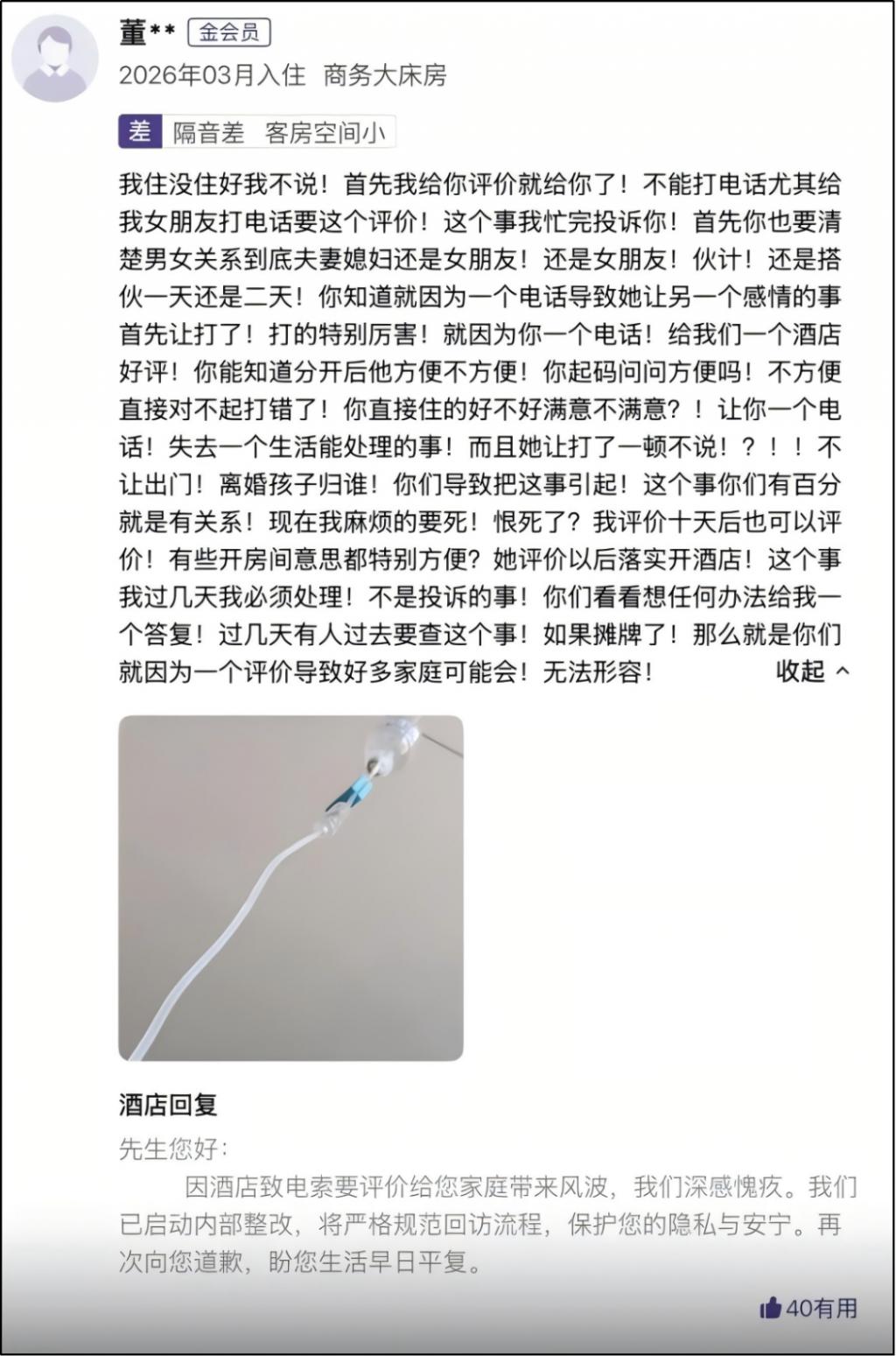 董** 金会员
2026年03月入住 商务大床房

差 隔音差 客房空间小

我住没住好我不说！首先我给你评价就给你了！不能打电话尤其给我女朋友打电话要这个评价！这个事我忙完投诉你！首先你也要清楚男女关系到底夫妻媳妇还是女朋友！还是女朋友！伙计！还是搭伙一天还是二天！你知道就因为一个电话导致她让另一个感情的事首先让打了！打的特别厉害！就因为你一个电话！给我们一个酒店好评！你能知道分开后他方便不方便！你起码问问方便吗！不方便直接对不起打错了！你直接住的好不好满意不满意？！让你一个电话！失去一个生活能处理的事！而且她让打了一顿不说！？！！不让出门！离婚孩子归谁！你们导致把这事引起！这个事你们有百分就是有关系！现在我麻烦的要死！恨死了？我评价十天后也可以评价！有些开房间意思都特别方便？她评价以后落实开酒店！这个事我过几天我必须处理！不是投诉的事！你们看看想任何办法给我一个答复！过几天有人过去要查这个事！如果摊牌了！那么就是你们就因为一个评价导致好多家庭可能会！无法形容！ 收起

酒店回复
先生您好：
因酒店致电索要评价给您家庭带来风波，我们深感愧疚。我们已启动内部整改，将严格规范回访流程，保护您的隐私与安宁。再次向您道歉，盼您生活早日平复。

40有用